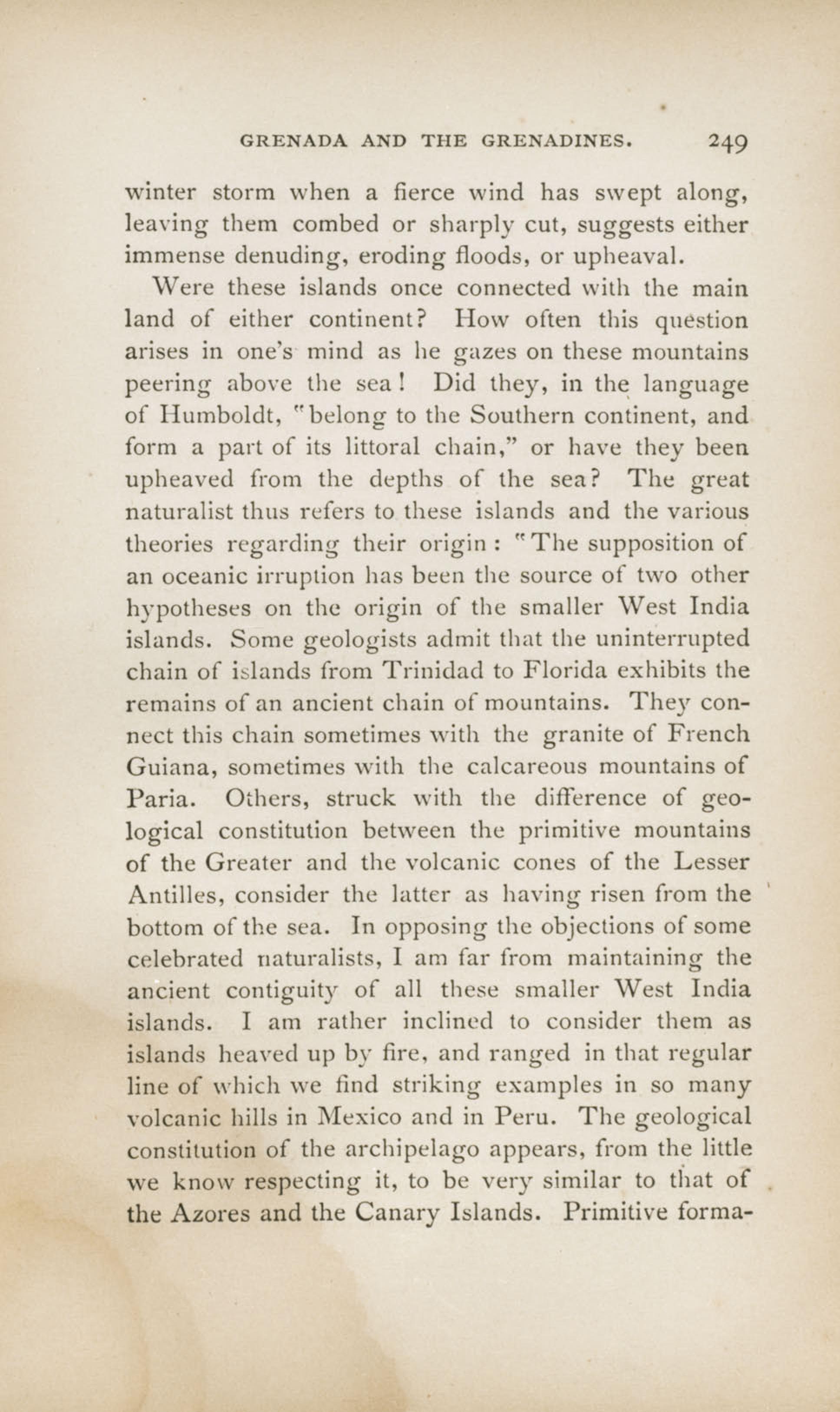 GRENADA AND THE GRENADINES. 249

winter storm when a fierce wind has swept along, leaving them combed or sharply cut, suggests either immense denuding, eroding floods, or upheaval.

Were these islands once connected with the main land of either continent? How often this question arises in one's mind as he gazes on these mountains peering above the sea! Did they, in the language of Humboldt, "belong to the Southern continent, and form a part of its littoral chain," or have they been upheaved from the depths of the sea? The great naturalist thus refers to these islands and the various theories regarding their origin: "The supposition of an oceanic irruption has been the source of two other hypotheses on the origin of the smaller West India islands. Some geologists admit that the uninterrupted chain of islands from Trinidad to Florida exhibits the remains of an ancient chain of mountains. They connect this chain sometimes with the granite of French Guiana, sometimes with the calcareous mountains of Paria. Others, struck with the difference of geological constitution between the primitive mountains of the Greater and the volcanic cones of the Lesser Antilles, consider the latter as having risen from the bottom of the sea. In opposing the objections of some celebrated naturalists, I am far from maintaining the ancient contiguity of all these smaller West India islands. I am rather inclined to consider them as islands heaved up by fire, and ranged in that regular line of which we find striking examples in so many volcanic hills in Mexico and in Peru. The geological constitution of the archipelago appears, from the little we know respecting it, to be very similar to that of the Azores and the Canary Islands. Primitive forma-